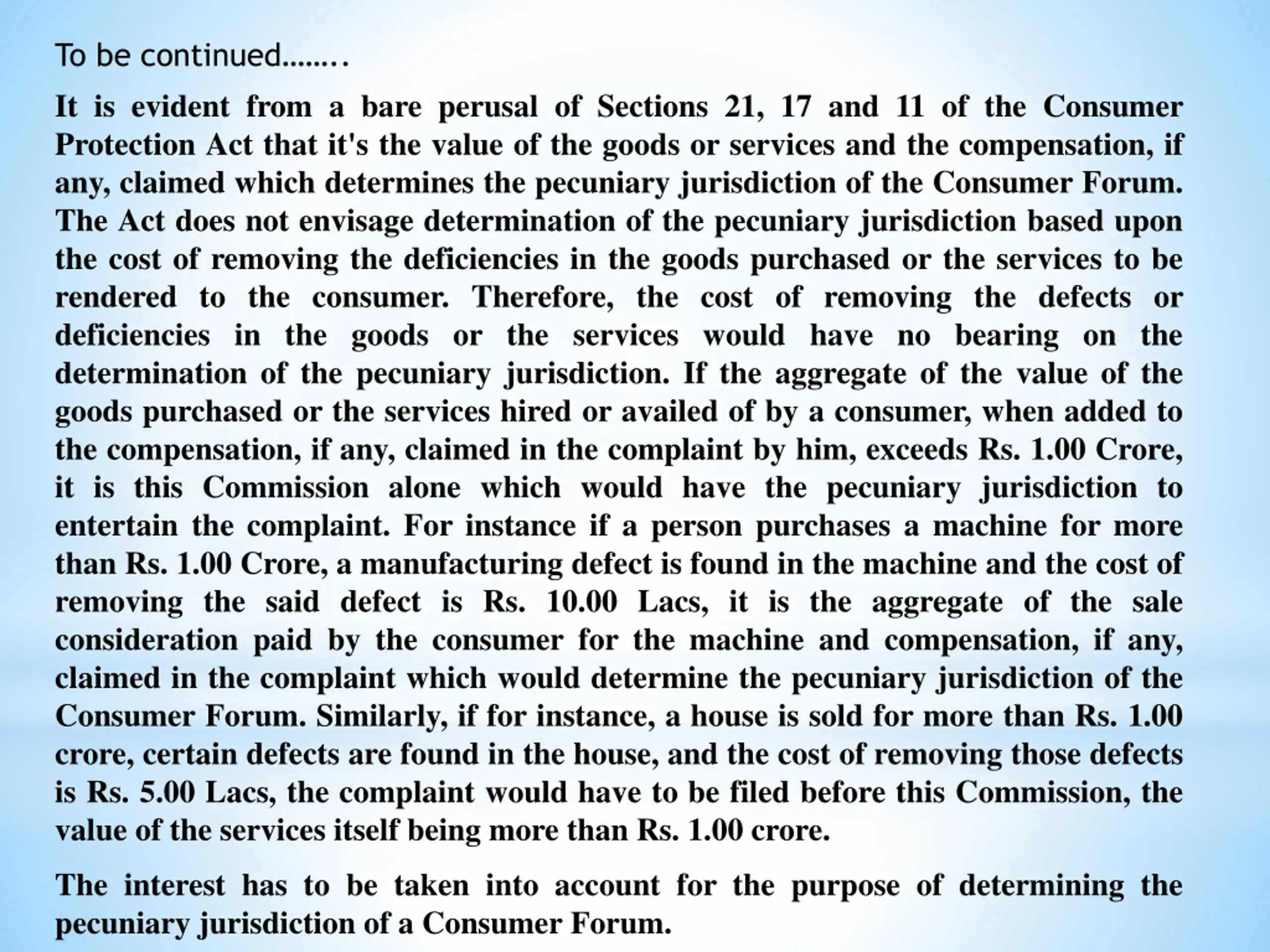 To be continued……..

It is evident from a bare perusal of Sections 21, 17 and 11 of the Consumer Protection Act that it's the value of the goods or services and the compensation, if any, claimed which determines the pecuniary jurisdiction of the Consumer Forum. The Act does not envisage determination of the pecuniary jurisdiction based upon the cost of removing the deficiencies in the goods purchased or the services to be rendered to the consumer. Therefore, the cost of removing the defects or deficiencies in the goods or the services would have no bearing on the determination of the pecuniary jurisdiction. If the aggregate of the value of the goods purchased or the services hired or availed of by a consumer, when added to the compensation, if any, claimed in the complaint by him, exceeds Rs. 1.00 Crore, it is this Commission alone which would have the pecuniary jurisdiction to entertain the complaint. For instance if a person purchases a machine for more than Rs. 1.00 Crore, a manufacturing defect is found in the machine and the cost of removing the said defect is Rs. 10.00 Lacs, it is the aggregate of the sale consideration paid by the consumer for the machine and compensation, if any, claimed in the complaint which would determine the pecuniary jurisdiction of the Consumer Forum. Similarly, if for instance, a house is sold for more than Rs. 1.00 crore, certain defects are found in the house, and the cost of removing those defects is Rs. 5.00 Lacs, the complaint would have to be filed before this Commission, the value of the services itself being more than Rs. 1.00 crore.

The interest has to be taken into account for the purpose of determining the pecuniary jurisdiction of a Consumer Forum.